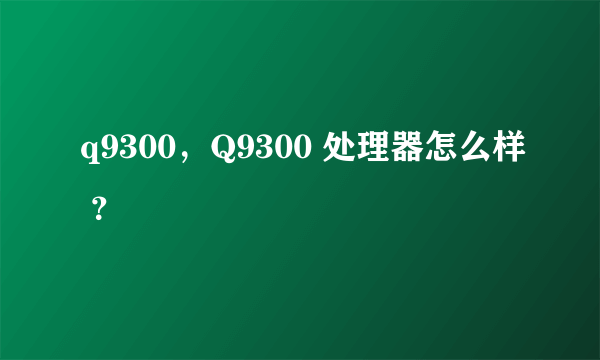 q9300，Q9300 处理器怎么样？